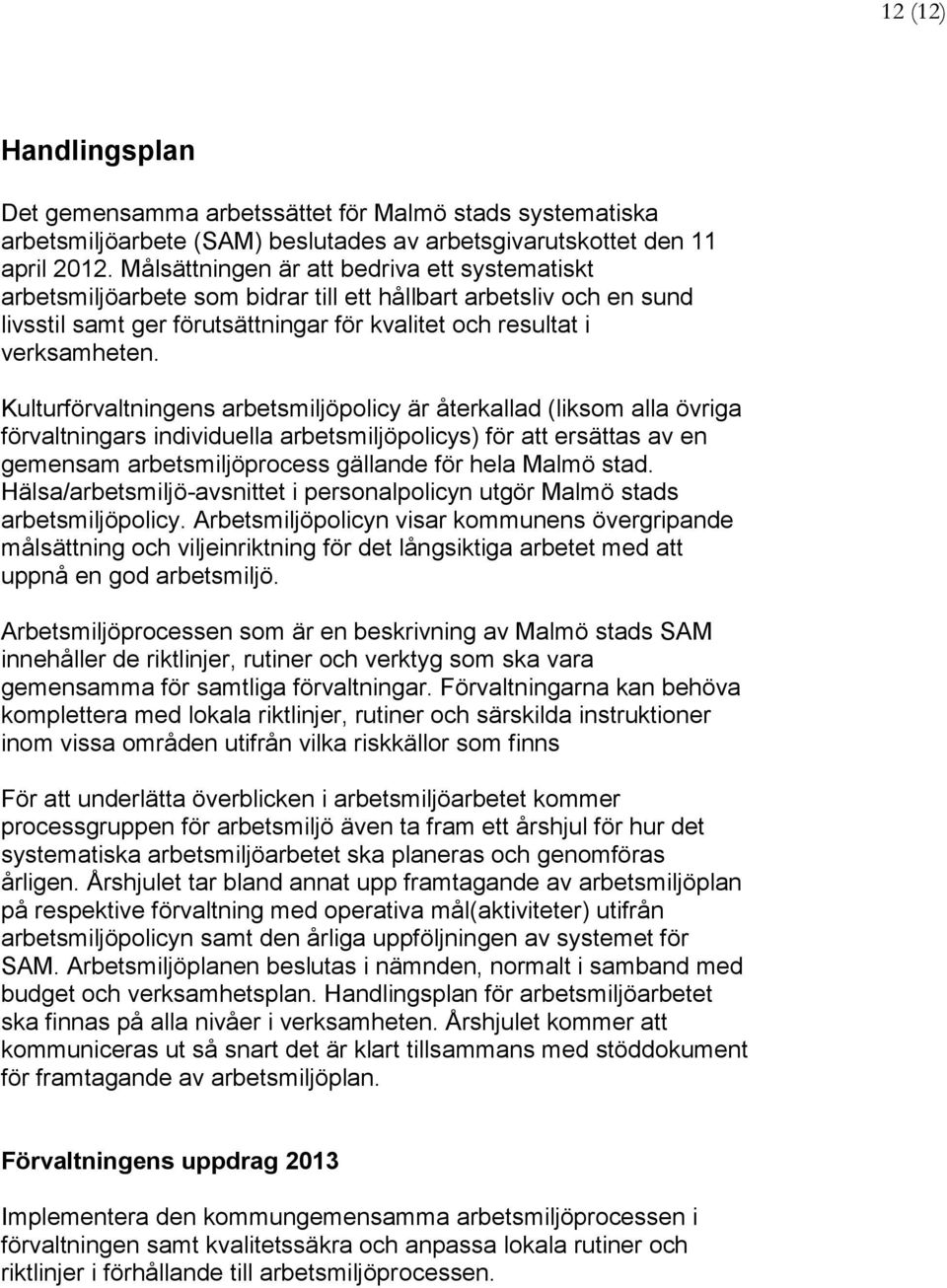 12 (12)

Handlingsplan

Det gemensamma arbetssättet för Malmö stads systematiska arbetsmiljöarbete (SAM) beslutades av arbetsgivarutskottet den 11 april 2012. Målsättningen är att bedriva ett systematiskt arbetsmiljöarbete som bidrar till ett hållbart arbetsliv och en sund livsstil samt ger förutsättningar för kvalitet och resultat i verksamheten.

Kulturförvaltningens arbetsmiljöpolicy är återkallad (liksom alla övriga förvaltningars individuella arbetsmiljöpolicys) för att ersättas av en gemensam arbetsmiljöprocess gällande för hela Malmö stad. Hälsa/arbetsmiljö-avsnittet i personalpolicyn utgör Malmö stads arbetsmiljöpolicy. Arbetsmiljöpolicyn visar kommunens övergripande målsättning och viljeinriktning för det långsiktiga arbetet med att uppnå en god arbetsmiljö.

Arbetsmiljöprocessen som är en beskrivning av Malmö stads SAM innehåller de riktlinjer, rutiner och verktyg som ska vara gemensamma för samtliga förvaltningar. Förvaltningarna kan behöva komplettera med lokala riktlinjer, rutiner och särskilda instruktioner inom vissa områden utifrån vilka riskkällor som finns

För att underlätta överblicken i arbetsmiljöarbetet kommer processgruppen för arbetsmiljö även ta fram ett årshjul för hur det systematiska arbetsmiljöarbetet ska planeras och genomföras årligen. Årshjulet tar bland annat upp framtagande av arbetsmiljöplan på respektive förvaltning med operativa mål(aktiviteter) utifrån arbetsmiljöpolicyn samt den årliga uppföljningen av systemet för SAM. Arbetsmiljöplanen beslutas i nämnden, normalt i samband med budget och verksamhetsplan. Handlingsplan för arbetsmiljöarbetet ska finnas på alla nivåer i verksamheten. Årshjulet kommer att kommuniceras ut så snart det är klart tillsammans med stöddokument för framtagande av arbetsmiljöplan.

Förvaltningens uppdrag 2013

Implementera den kommungemensamma arbetsmiljöprocessen i förvaltningen samt kvalitetssäkra och anpassa lokala rutiner och riktlinjer i förhållande till arbetsmiljöprocessen.